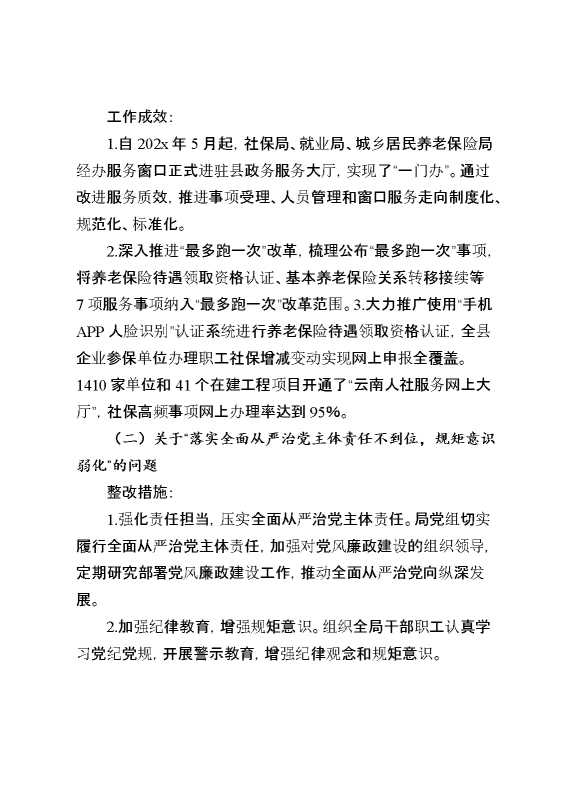 工作成效：

1.自 202x 年 5 月起，社保局、就业局、城乡居民养老保险局经办服务窗口正式进驻县政务服务大厅，实现了“一门办”。通过改进服务质效，推进事项受理、人员管理和窗口服务走向制度化、规范化、标准化。

2.深入推进“最多跑一次”改革，梳理公布“最多跑一次”事项，将养老保险待遇领取资格认证、基本养老保险关系转移接续等 7 项服务事项纳入“最多跑一次”改革范围。3.大力推广使用“手机 APP 人脸识别”认证系统进行养老保险待遇领取资格认证，全县企业参保单位办理职工社保增减变动实现网上申报全覆盖。1410 家单位和 41 个在建工程项目开通了“云南人社服务网上大厅”，社保高频事项网上办理率达到 95%。

（二）关于“落实全面从严治党主体责任不到位，规矩意识弱化”的问题

整改措施：

1.强化责任担当，压实全面从严治党主体责任。局党组切实履行全面从严治党主体责任，加强对党风廉政建设的组织领导，定期研究部署党风廉政建设工作，推动全面从严治党向纵深发展。

2.加强纪律教育，增强规矩意识。组织全局干部职工认真学习党纪党规，开展警示教育，增强纪律观念和规矩意识。